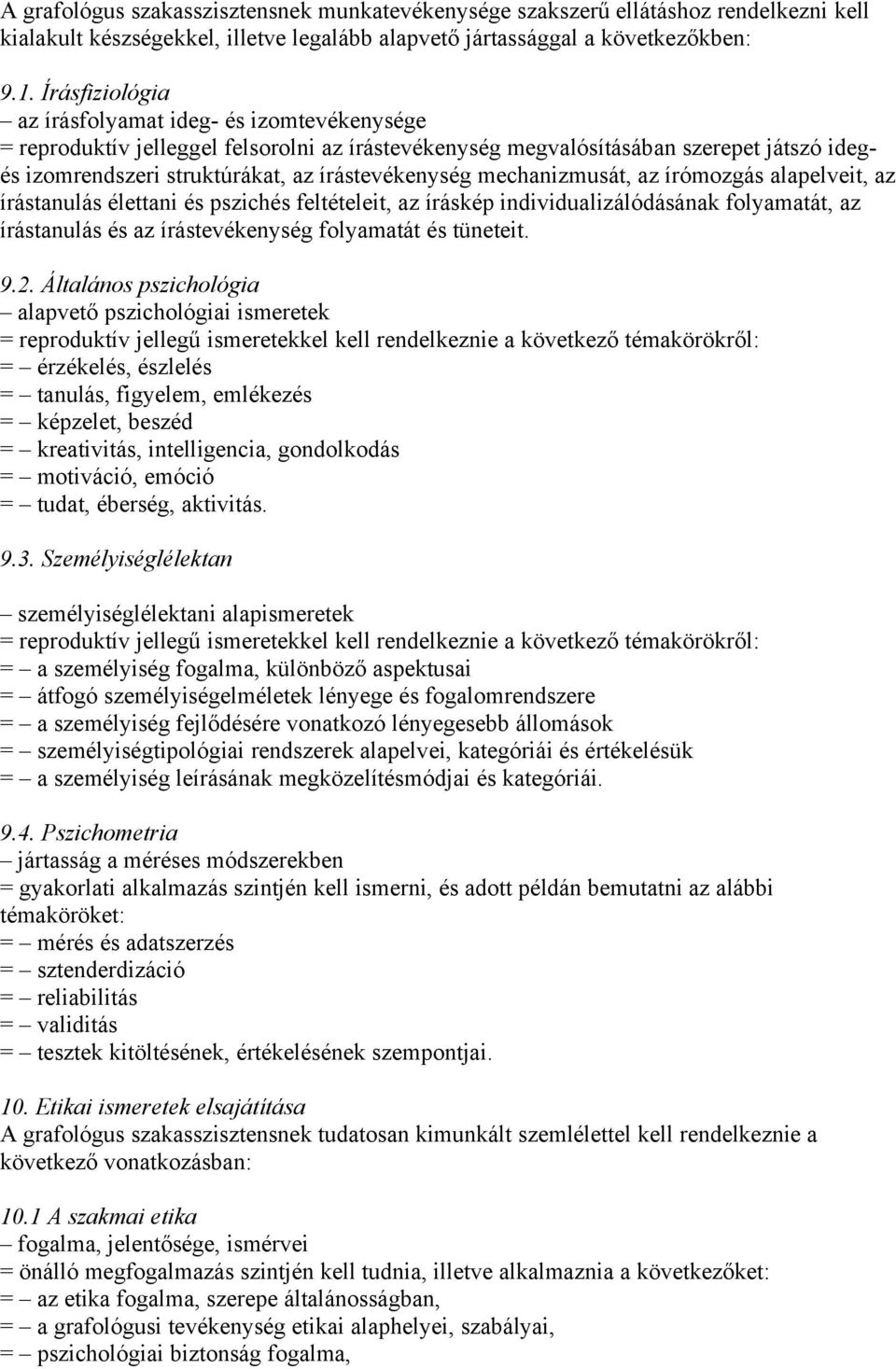 A grafológus szakasszisztensnek munkatevékenysége szakszerű ellátáshoz rendelkezni kell kialakult készségekkel, illetve legalább alapvető jártassággal a következőkben:

9.1. Írásfiziológia
– az írásfolyamat ideg- és izomtevékenysége
= reproduktív jelleggel felsorolni az írástevékenység megvalósításában szerepet játszó ideg- és izomrendszeri struktúrákat, az írástevékenység mechanizmusát, az írómozgás alapelveit, az írástanulás élettani és pszichés feltételeit, az íráskép individualizálódásának folyamatát, az írástanulás és az írástevékenység folyamatát és tüneteit.

9.2. Általános pszichológia
– alapvető pszichológiai ismeretek
= reproduktív jellegű ismeretekkel kell rendelkeznie a következő témakörökről:
= – érzékelés, észlelés
= – tanulás, figyelem, emlékezés
= – képzelet, beszéd
= – kreativitás, intelligencia, gondolkodás
= – motiváció, emóció
= – tudat, éberség, aktivitás.

9.3. Személyiséglélektan

– személyiséglélektani alapismeretek
= reproduktív jellegű ismeretekkel kell rendelkeznie a következő témakörökről:
= – a személyiség fogalma, különböző aspektusai
= – átfogó személyiségelméletek lényege és fogalomrendszere
= – a személyiség fejlődésére vonatkozó lényegesebb állomások
= – személyiségtipológiai rendszerek alapelvei, kategóriái és értékelésük
= – a személyiség leírásának megközelítésmódjai és kategóriái.

9.4. Pszichometria
– jártasság a méréses módszerekben
= gyakorlati alkalmazás szintjén kell ismerni, és adott példán bemutatni az alábbi témaköröket:
= – mérés és adatszerzés
= – sztenderdizáció
= – reliabilitás
= – validitás
= – tesztek kitöltésének, értékelésének szempontjai.

10. Etikai ismeretek elsajátítása
A grafológus szakasszisztensnek tudatosan kimunkált szemlélettel kell rendelkeznie a következő vonatkozásban:

10.1 A szakmai etika
– fogalma, jelentősége, ismérvei
= önálló megfogalmazás szintjén kell tudnia, illetve alkalmaznia a következőket:
= – az etika fogalma, szerepe általánosságban,
= – a grafológusi tevékenység etikai alaphelyei, szabályai,
= – pszichológiai biztonság fogalma,